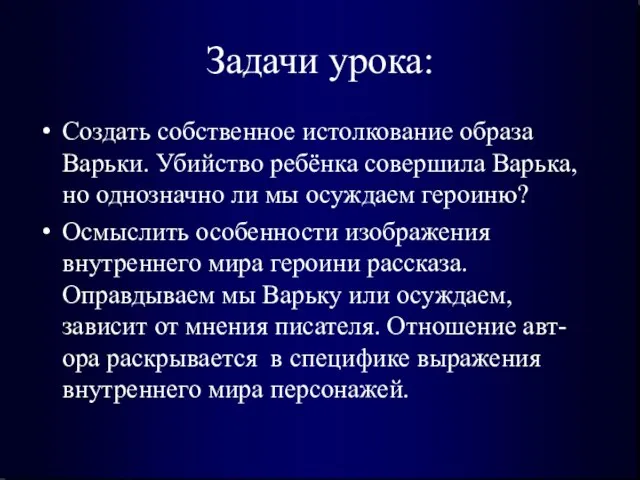 Задачи урока:

• Создать собственное истолкование образа Варьки. Убийство ребёнка совершила Варька, но однозначно ли мы осуждаем героиню?

• Осмыслить особенности изображения внутреннего мира героини рассказа. Оправдываем мы Варьку или осуждаем, зависит от мнения писателя. Отношение автора раскрывается в специфике выражения внутреннего мира персонажей.